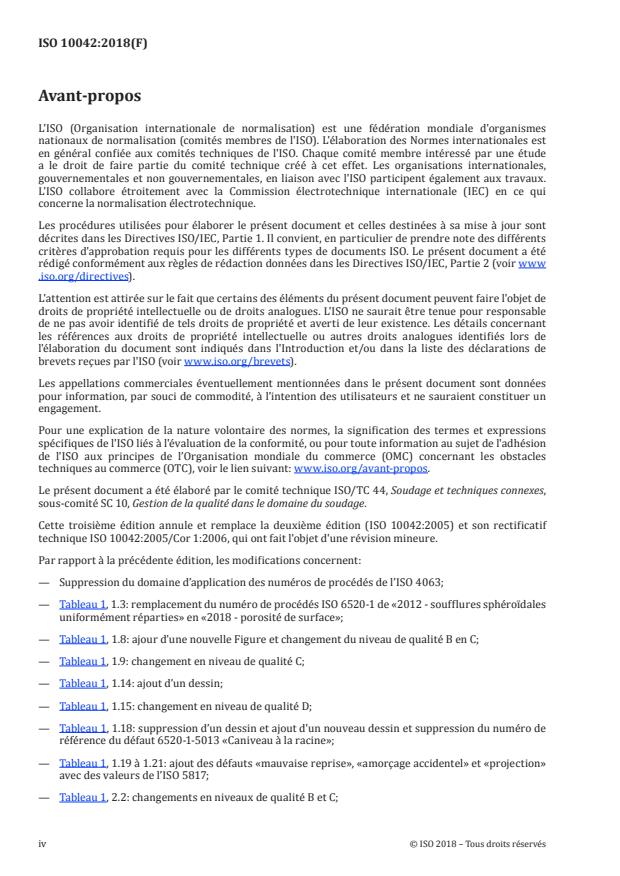 ISO 10042:2018(F)

Avant-propos

L'ISO (Organisation internationale de normalisation) est une fédération mondiale d'organismes nationaux de normalisation (comités membres de l'ISO). L'élaboration des Normes internationales est en général confiée aux comités techniques de l'ISO. Chaque comité membre intéressé par une étude a le droit de faire partie du comité technique créé à cet effet. Les organisations internationales, gouvernementales et non gouvernementales, en liaison avec l'ISO participent également aux travaux. L'ISO collabore étroitement avec la Commission électrotechnique internationale (IEC) en ce qui concerne la normalisation électrotechnique.

Les procédures utilisées pour élaborer le présent document et celles destinées à sa mise à jour sont décrites dans les Directives ISO/IEC, Partie 1. Il convient, en particulier de prendre note des différents critères d'approbation requis pour les différents types de documents ISO. Le présent document a été rédigé conformément aux règles de rédaction données dans les Directives ISO/IEC, Partie 2 (voir www.iso.org/directives).

L'attention est attirée sur le fait que certains des éléments du présent document peuvent faire l'objet de droits de propriété intellectuelle ou de droits analogues. L'ISO ne saurait être tenue pour responsable de ne pas avoir identifié de tels droits de propriété et averti de leur existence. Les détails concernant les références aux droits de propriété intellectuelle ou autres droits analogues identifiés lors de l'élaboration du document sont indiqués dans l'Introduction et/ou dans la liste des déclarations de brevets reçues par l'ISO (voir www.iso.org/brevets).

Les appellations commerciales éventuellement mentionnées dans le présent document sont données pour information, par souci de commodité, à l'intention des utilisateurs et ne sauraient constituer un engagement.

Pour une explication de la nature volontaire des normes, la signification des termes et expressions spécifiques de l'ISO liés à l'évaluation de la conformité, ou pour toute information au sujet de l'adhésion de l'ISO aux principes de l'Organisation mondiale du commerce (OMC) concernant les obstacles techniques au commerce (OTC), voir le lien suivant: www.iso.org/avant-propos.

Le présent document a été élaboré par le comité technique ISO/TC 44, Soudage et techniques connexes, sous-comité SC 10, Gestion de la qualité dans le domaine du soudage.

Cette troisième édition annule et remplace la deuxième édition (ISO 10042:2005) et son rectificatif technique ISO 10042:2005/Cor 1:2006, qui ont fait l'objet d'une révision mineure.

Par rapport à la précédente édition, les modifications concernent:

— Suppression du domaine d'application des numéros de procédés de l'ISO 4063;

— Tableau 1, 1.3: remplacement du numéro de procédés ISO 6520-1 de «2012 - soufflures sphéroïdales uniformément réparties» en «2018 - porosité de surface»;

— Tableau 1, 1.8: ajour d'une nouvelle Figure et changement du niveau de qualité B en C;

— Tableau 1, 1.9: changement en niveau de qualité C;

— Tableau 1, 1.14: ajout d'un dessin;

— Tableau 1, 1.15: changement en niveau de qualité D;

— Tableau 1, 1.18: suppression d'un dessin et ajout d'un nouveau dessin et suppression du numéro de référence du défaut 6520-1-5013 «Caniveau à la racine»;

— Tableau 1, 1.19 à 1.21: ajout des défauts «mauvaise reprise», «amorçage accidentel» et «projection» avec des valeurs de l'ISO 5817;

— Tableau 1, 2.2: changements en niveaux de qualité B et C;

iv

© ISO 2018 – Tous droits réservés